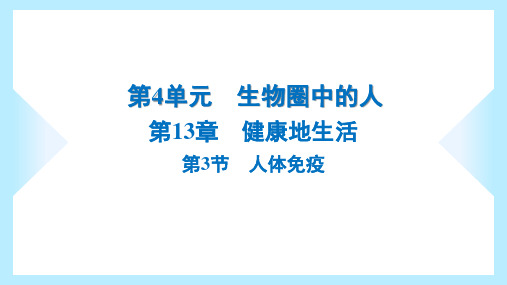 第4单元　生物圈中的人

第13章　健康地生活

第3节　人体免疫